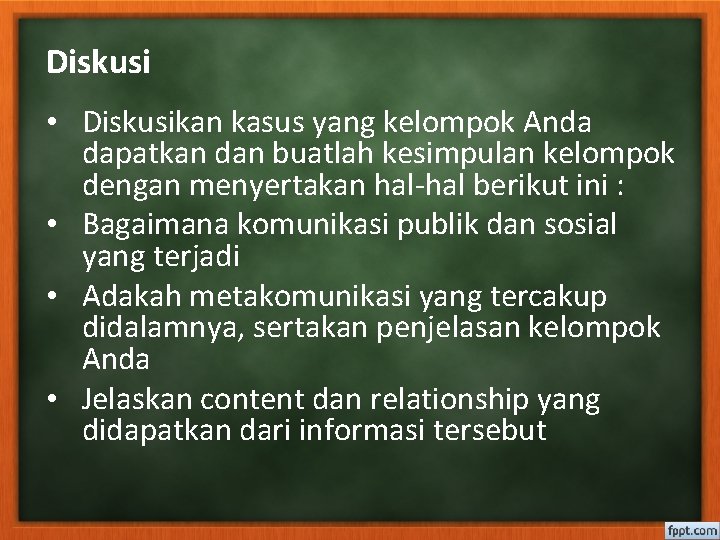 Diskusi

• Diskusikan kasus yang kelompok Anda dapatkan dan buatlah kesimpulan kelompok dengan menyertakan hal-hal berikut ini :
• Bagaimana komunikasi publik dan sosial yang terjadi
• Adakah metakomunikasi yang tercakup didalamnya, sertakan penjelasan kelompok Anda
• Jelaskan content dan relationship yang didapatkan dari informasi tersebut

fppt.com